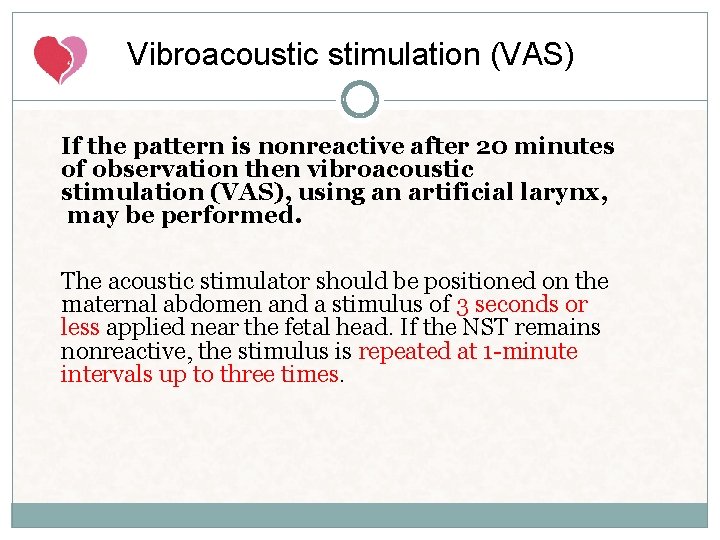 Vibroacoustic stimulation (VAS)

If the pattern is nonreactive after 20 minutes of observation then vibroacoustic stimulation (VAS), using an artificial larynx, may be performed.

The acoustic stimulator should be positioned on the maternal abdomen and a stimulus of 3 seconds or less applied near the fetal head. If the NST remains nonreactive, the stimulus is repeated at 1-minute intervals up to three times.